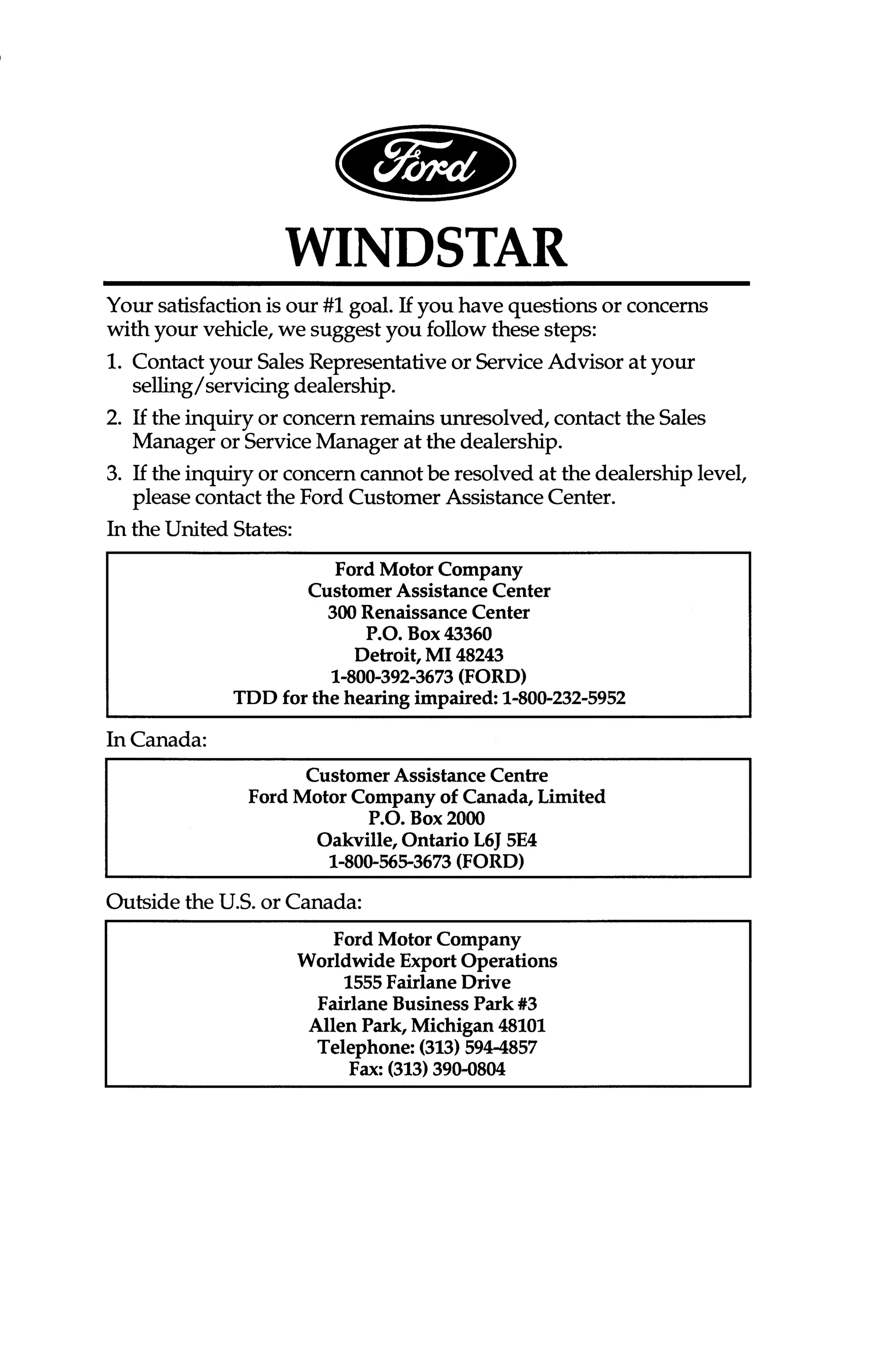 Ford

WINDSTAR

Your satisfaction is our #1 goal. If you have questions or concerns with your vehicle, we suggest you follow these steps:

1. Contact your Sales Representative or Service Advisor at your selling/servicing dealership.

2. If the inquiry or concern remains unresolved, contact the Sales Manager or Service Manager at the dealership.

3. If the inquiry or concern cannot be resolved at the dealership level, please contact the Ford Customer Assistance Center.

In the United States:

Ford Motor Company
Customer Assistance Center
300 Renaissance Center
P.O. Box 43360
Detroit, MI 48243
1-800-392-3673 (FORD)
TDD for the hearing impaired: 1-800-232-5952

In Canada:

Customer Assistance Centre
Ford Motor Company of Canada, Limited
P.O. Box 2000
Oakville, Ontario L6J 5E4
1-800-565-3673 (FORD)

Outside the U.S. or Canada:

Ford Motor Company
Worldwide Export Operations
1555 Fairlane Drive
Fairlane Business Park #3
Allen Park, Michigan 48101
Telephone: (313) 594-4857
Fax: (313) 390-0804